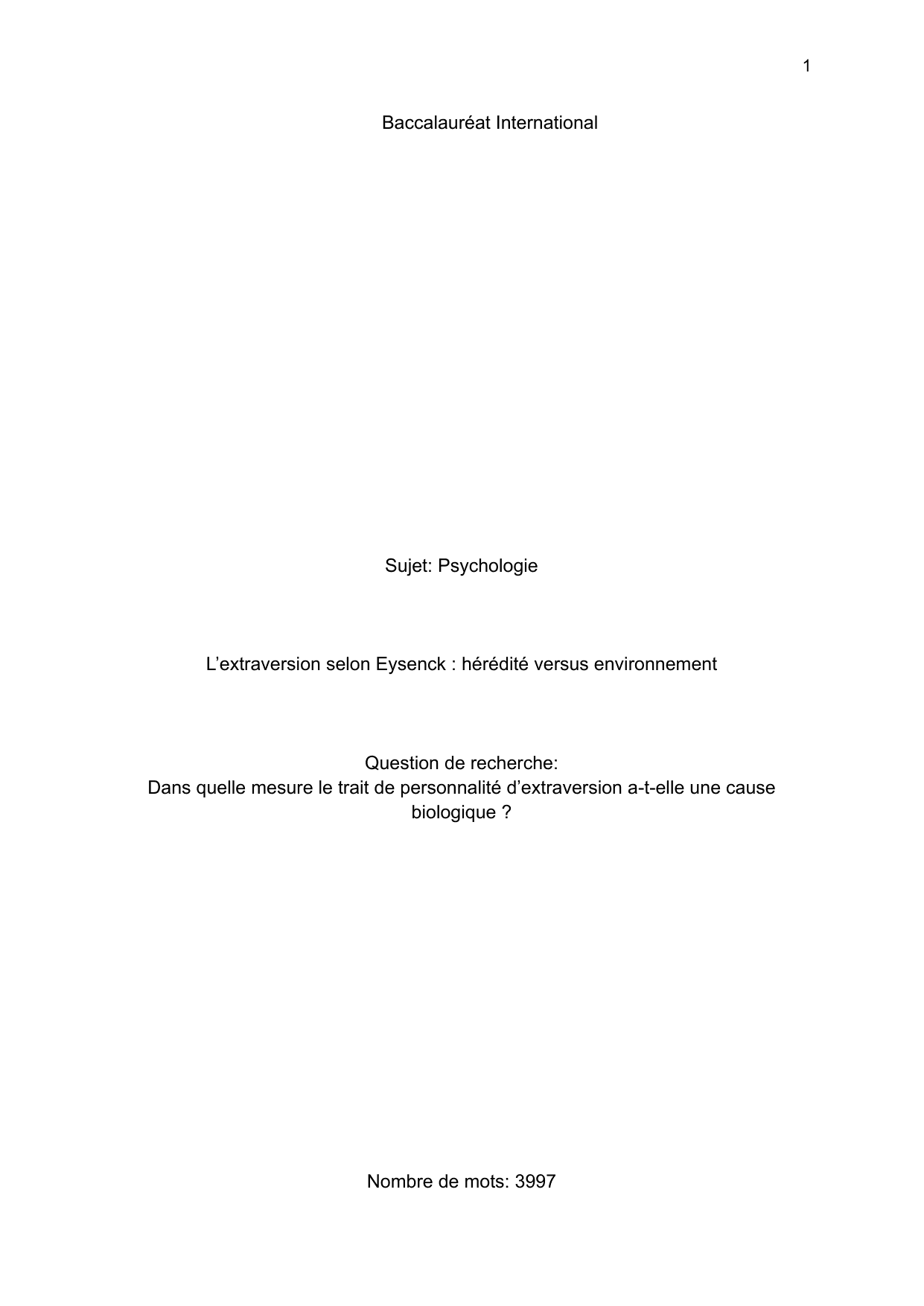 1

Baccalauréat International

Sujet: Psychologie

L’extraversion selon Eysenck : hérédité versus environnement

Question de recherche:
Dans quelle mesure le trait de personnalité d’extraversion a-t-elle une cause biologique ?

Nombre de mots: 3997